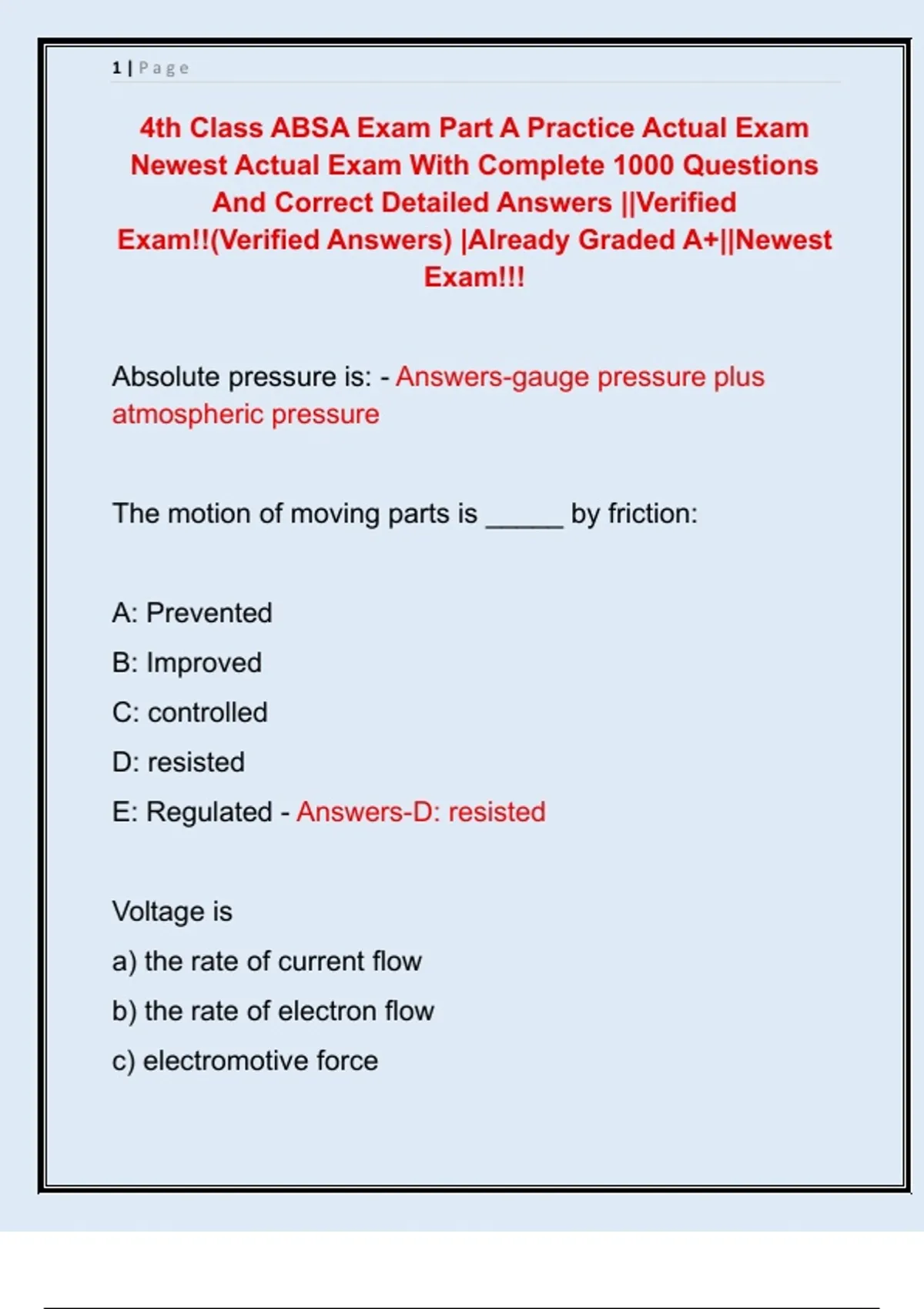 1 | Page

4th Class ABSA Exam Part A Practice Actual Exam Newest Actual Exam With Complete 1000 Questions And Correct Detailed Answers ||Verified Exam!!(Verified Answers) |Already Graded A+||Newest Exam!!!

Absolute pressure is: - Answers-gauge pressure plus atmospheric pressure

The motion of moving parts is _____ by friction:

A: Prevented

B: Improved

C: controlled

D: resisted

E: Regulated - Answers-D: resisted

Voltage is

a) the rate of current flow

b) the rate of electron flow

c) electromotive force